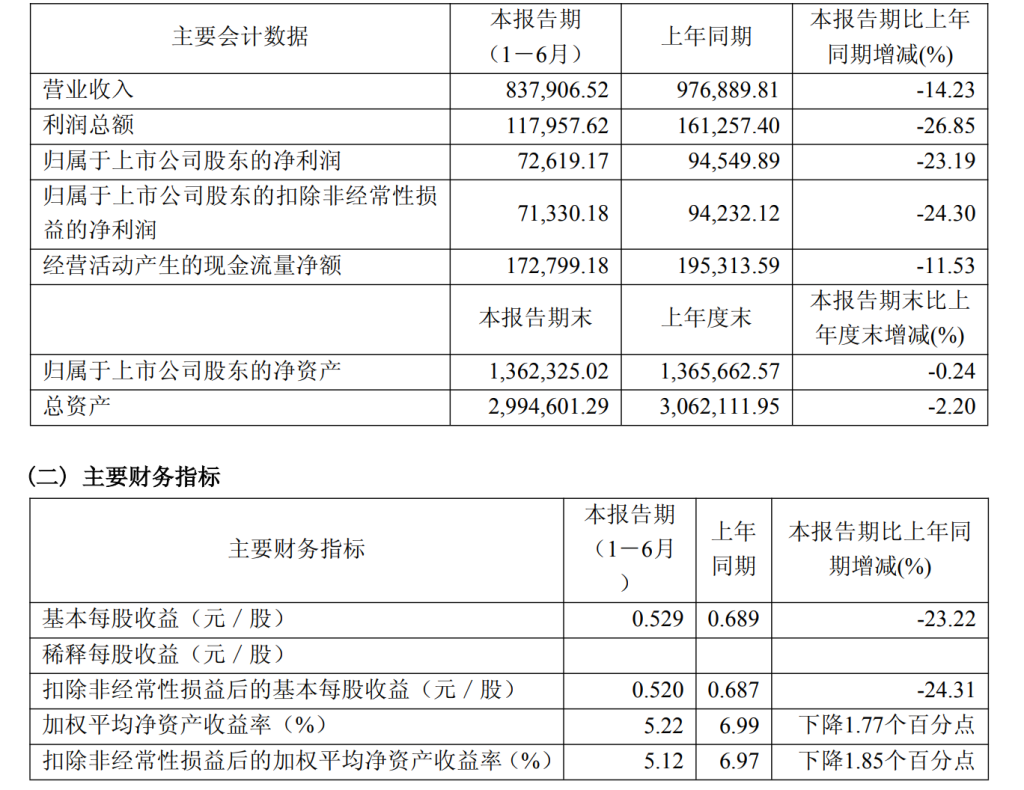 | 主要会计数据 | 本报告期（1－6月） | 上年同期 | 本报告期比上年同期增减(%) |
|---|---|---|---|
| 营业收入 | 837,906.52 | 976,889.81 | -14.23 |
| 利润总额 | 117,957.62 | 161,257.40 | -26.85 |
| 归属于上市公司股东的净利润 | 72,619.17 | 94,549.89 | -23.19 |
| 归属于上市公司股东的扣除非经常性损益的净利润 | 71,330.18 | 94,232.12 | -24.30 |
| 经营活动产生的现金流量净额 | 172,799.18 | 195,313.59 | -11.53 |
|  | 本报告期末 | 上年度末 | 本报告期末比上年度末增减(%) |
| 归属于上市公司股东的净资产 | 1,362,325.02 | 1,365,662.57 | -0.24 |
| 总资产 | 2,994,601.29 | 3,062,111.95 | -2.20 |

（二）主要财务指标

| 主要财务指标 | 本报告期（1－6月） | 上年同期 | 本报告期比上年同期增减(%) |
|---|---|---|---|
| 基本每股收益（元／股） | 0.529 | 0.689 | -23.22 |
| 稀释每股收益（元／股） |  |  |  |
| 扣除非经常性损益后的基本每股收益（元／股） | 0.520 | 0.687 | -24.31 |
| 加权平均净资产收益率（%） | 5.22 | 6.99 | 下降1.77个百分点 |
| 扣除非经常性损益后的加权平均净资产收益率（%） | 5.12 | 6.97 | 下降1.85个百分点 |